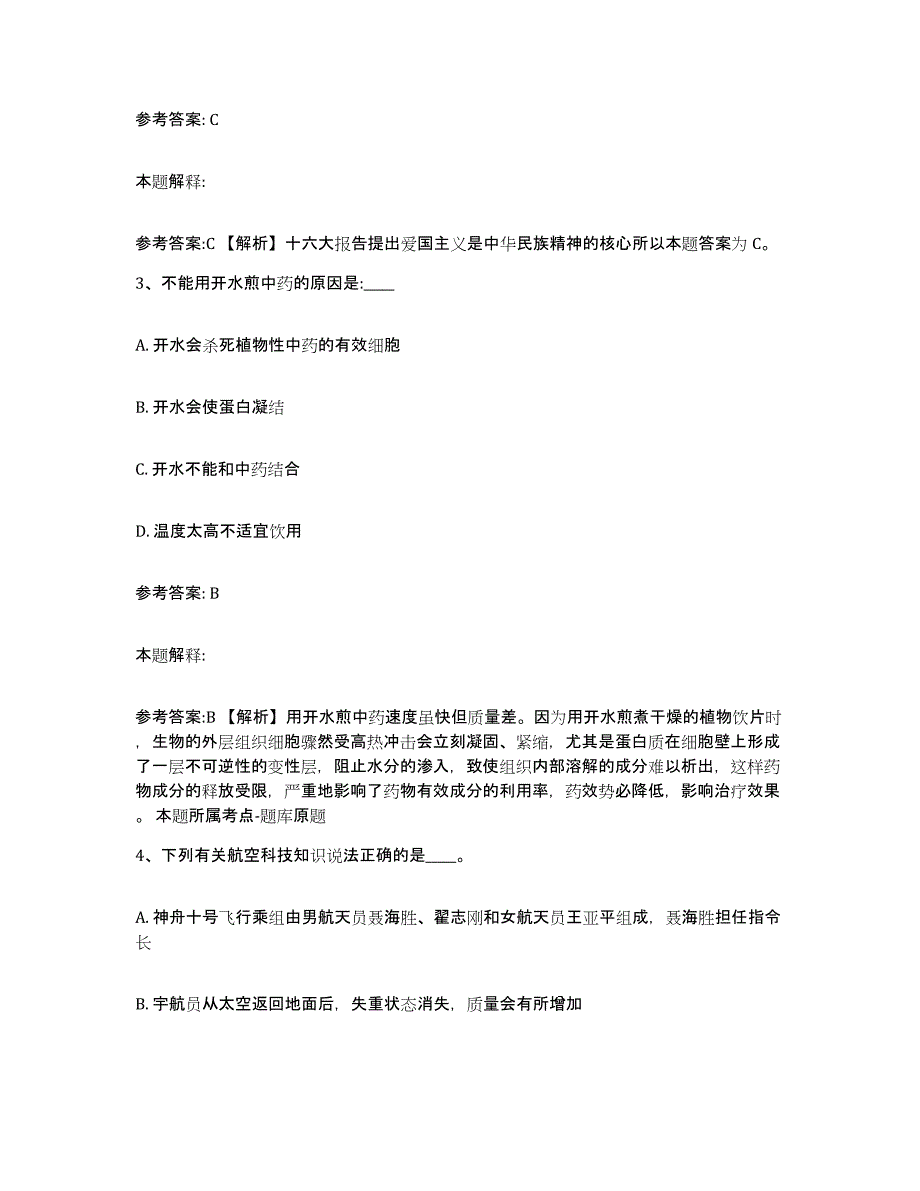 参考答案: C

本题解释:

参考答案:C 【解析】十六大报告提出爱国主义是中华民族精神的核心所以本题答案为 C。

3、不能用开水煎中药的原因是:____

A. 开水会杀死植物性中药的有效细胞

B. 开水会使蛋白凝结

C. 开水不能和中药结合

D. 温度太高不适宜饮用

参考答案: B

本题解释:

参考答案:B 【解析】用开水煎中药速度虽快但质量差。因为用开水煎煮干燥的植物饮片时，生物的外层组织细胞骤然受高热冲击会立刻凝固、紧缩，尤其是蛋白质在细胞壁上形成了一层不可逆性的变性层，阻止水分的渗入，致使组织内部溶解的成分难以析出，这样药物成分的释放受限，严重地影响了药物有效成分的利用率，药效势必降低，影响治疗效果。本题所属考点-题库原题

4、下列有关航空科技知识说法正确的是____。

A. 神舟十号飞行乘组由男航天员聂海胜、翟志刚和女航天员王亚平组成，聂海胜担任指令长

B. 宇航员从太空返回地面后，失重状态消失，质量会有所增加